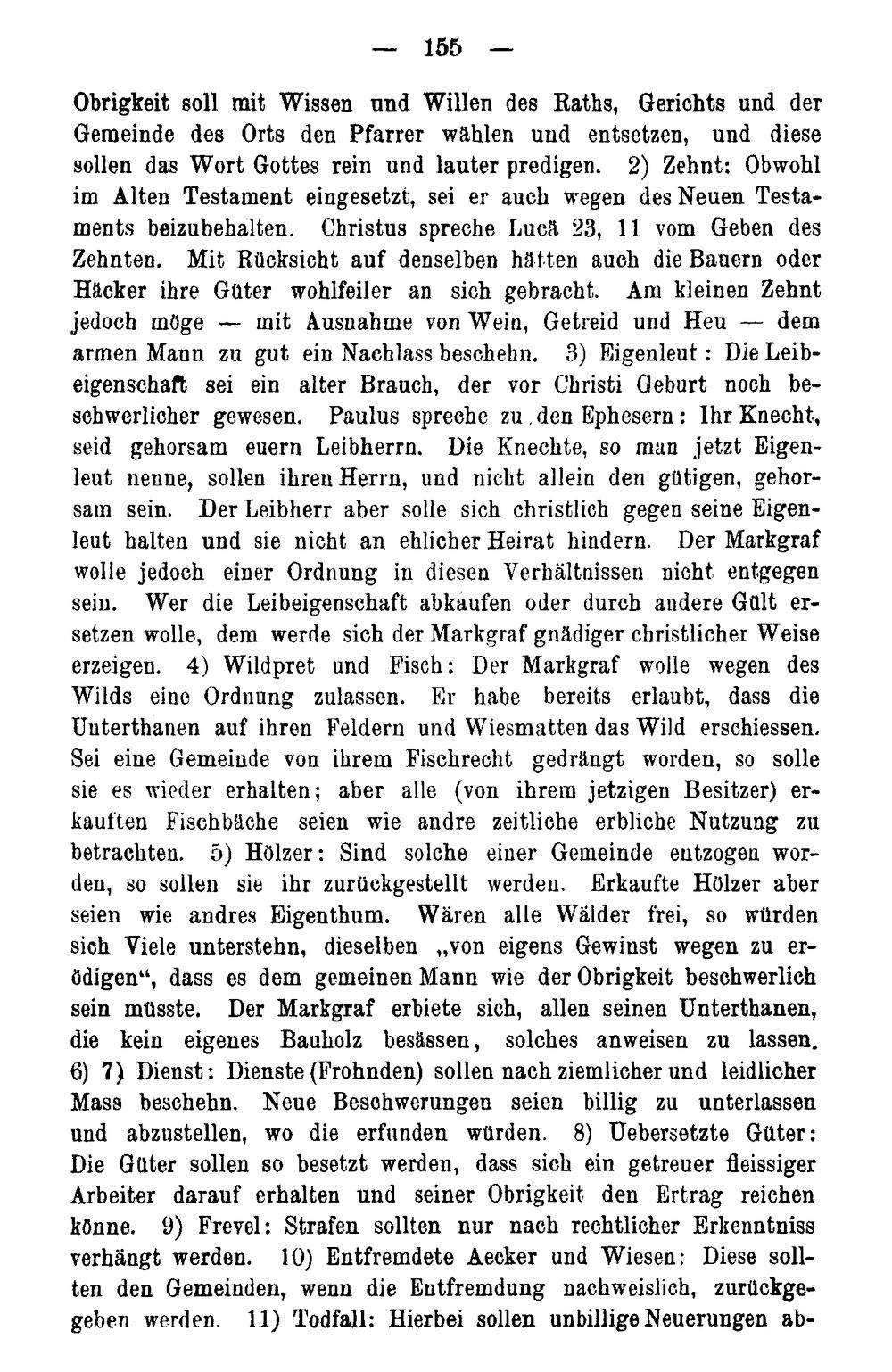 — 155 —

Obrigkeit soll mit Wissen und Willen des Raths, Gerichts und der Gemeinde des Orts den Pfarrer wählen und entsetzen, und diese sollen das Wort Gottes rein und lauter predigen. 2) Zehnt: Obwohl im Alten Testament eingesetzt, sei er auch wegen des Neuen Testaments beizubehalten. Christus spreche Lucä 23, 11 vom Geben des Zehnten. Mit Rücksicht auf denselben hätten auch die Bauern oder Häcker ihre Güter wohlfeiler an sich gebracht. Am kleinen Zehnt jedoch möge — mit Ausnahme von Wein, Getreid und Heu — dem armen Mann zu gut ein Nachlass beschehn. 3) Eigenleut: Die Leibeigenschaft sei ein alter Brauch, der vor Christi Geburt noch beschwerlicher gewesen. Paulus spreche zu den Ephesern: Ihr Knecht, seid gehorsam euern Leibherrn. Die Knechte, so man jetzt Eigenleut nenne, sollen ihren Herrn, und nicht allein den gütigen, gehorsam sein. Der Leibherr aber solle sich christlich gegen seine Eigenleut halten und sie nicht an ehlicher Heirat hindern. Der Markgraf wolle jedoch einer Ordnung in diesen Verhältnissen nicht entgegen sein. Wer die Leibeigenschaft abkaufen oder durch andere Gült ersetzen wolle, dem werde sich der Markgraf gnädiger christlicher Weise erzeigen. 4) Wildpret und Fisch: Der Markgraf wolle wegen des Wilds eine Ordnung zulassen. Er habe bereits erlaubt, dass die Unterthanen auf ihren Feldern und Wiesmatten das Wild erschiessen. Sei eine Gemeinde von ihrem Fischrecht gedrängt worden, so solle sie es wieder erhalten; aber alle (von ihrem jetzigen Besitzer) erkauften Fischbäche seien wie andre zeitliche erbliche Nutzung zu betrachten. 5) Hölzer: Sind solche einer Gemeinde entzogen worden, so sollen sie ihr zurückgestellt werden. Erkaufte Hölzer aber seien wie andres Eigenthum. Wären alle Wälder frei, so würden sich Viele unterstehn, dieselben „von eigens Gewinst wegen zu erödigen“, dass es dem gemeinen Mann wie der Obrigkeit beschwerlich sein müsste. Der Markgraf erbiete sich, allen seinen Unterthanen, die kein eigenes Bauholz besässen, solches anweisen zu lassen. 6) 7) Dienst: Dienste (Frohnden) sollen nach ziemlicher und leidlicher Mass beschehn. Neue Beschwerungen seien billig zu unterlassen und abzustellen, wo die erfunden würden. 8) Uebersetzte Güter: Die Güter sollen so besetzt werden, dass sich ein getreuer fleissiger Arbeiter darauf erhalten und seiner Obrigkeit den Ertrag reichen könne. 9) Frevel: Strafen sollten nur nach rechtlicher Erkenntniss verhängt werden. 10) Entfremdete Aecker und Wiesen: Diese sollten den Gemeinden, wenn die Entfremdung nachweislich, zurückgegeben werden. 11) Todfall: Hierbei sollen unbillige Neuerungen ab-